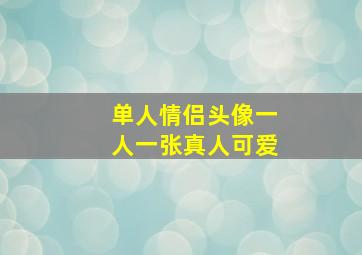 单人情侣头像一人一张真人可爱